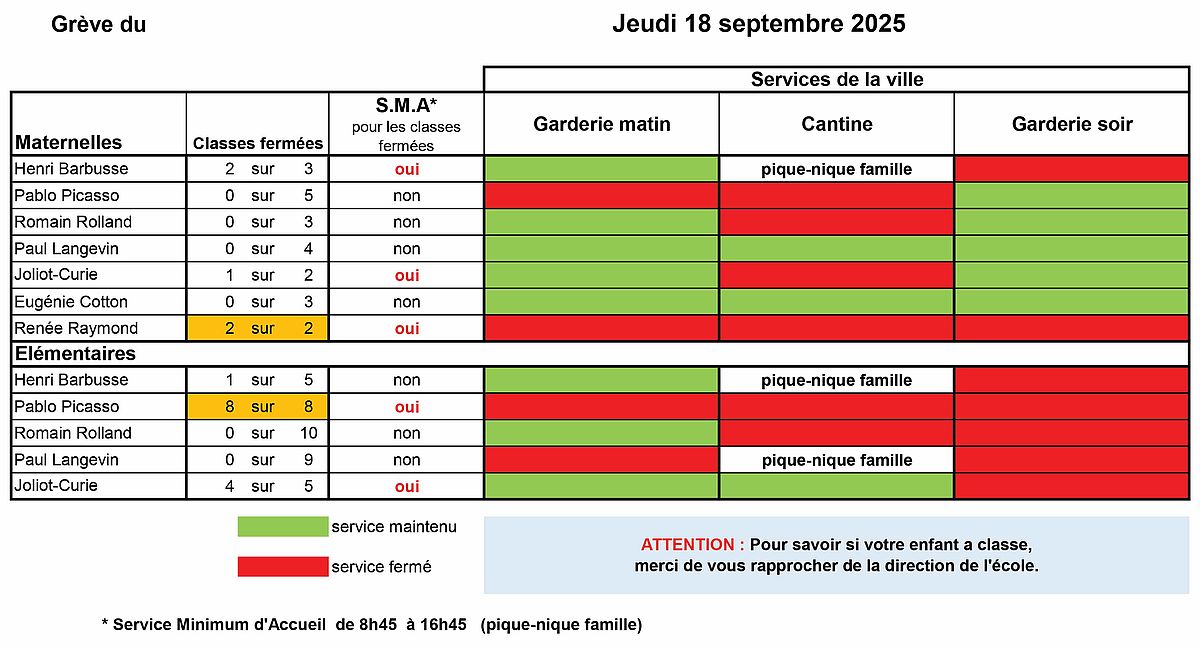 Grève du Jeudi 18 septembre 2025

| | | | Services de la ville | | |
|---|---|---|---|---|---|
| Maternelles | Classes fermées | S.M.A* pour les classes fermées | Garderie matin | Cantine | Garderie soir |
| Henri Barbusse | 2 sur 3 | oui | | pique-nique famille | |
| Pablo Picasso | 0 sur 5 | non | | | |
| Romain Rolland | 0 sur 3 | non | | | |
| Paul Langevin | 0 sur 4 | non | | | |
| Joliot-Curie | 1 sur 2 | oui | | | |
| Eugénie Cotton | 0 sur 3 | non | | | |
| Renée Raymond | 2 sur 2 | oui | | | |
| Elémentaires | | | | | |
| Henri Barbusse | 1 sur 5 | non | | pique-nique famille | |
| Pablo Picasso | 8 sur 8 | oui | | | |
| Romain Rolland | 0 sur 10 | non | | | |
| Paul Langevin | 0 sur 9 | non | | pique-nique famille | |
| Joliot-Curie | 4 sur 5 | oui | | | |

service maintenu

service fermé

ATTENTION : Pour savoir si votre enfant a classe, merci de vous rapprocher de la direction de l'école.

* Service Minimum d'Accueil de 8h45 à 16h45 (pique-nique famille)